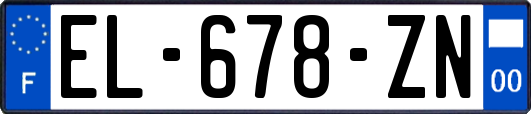 F

EL-678-ZN

00